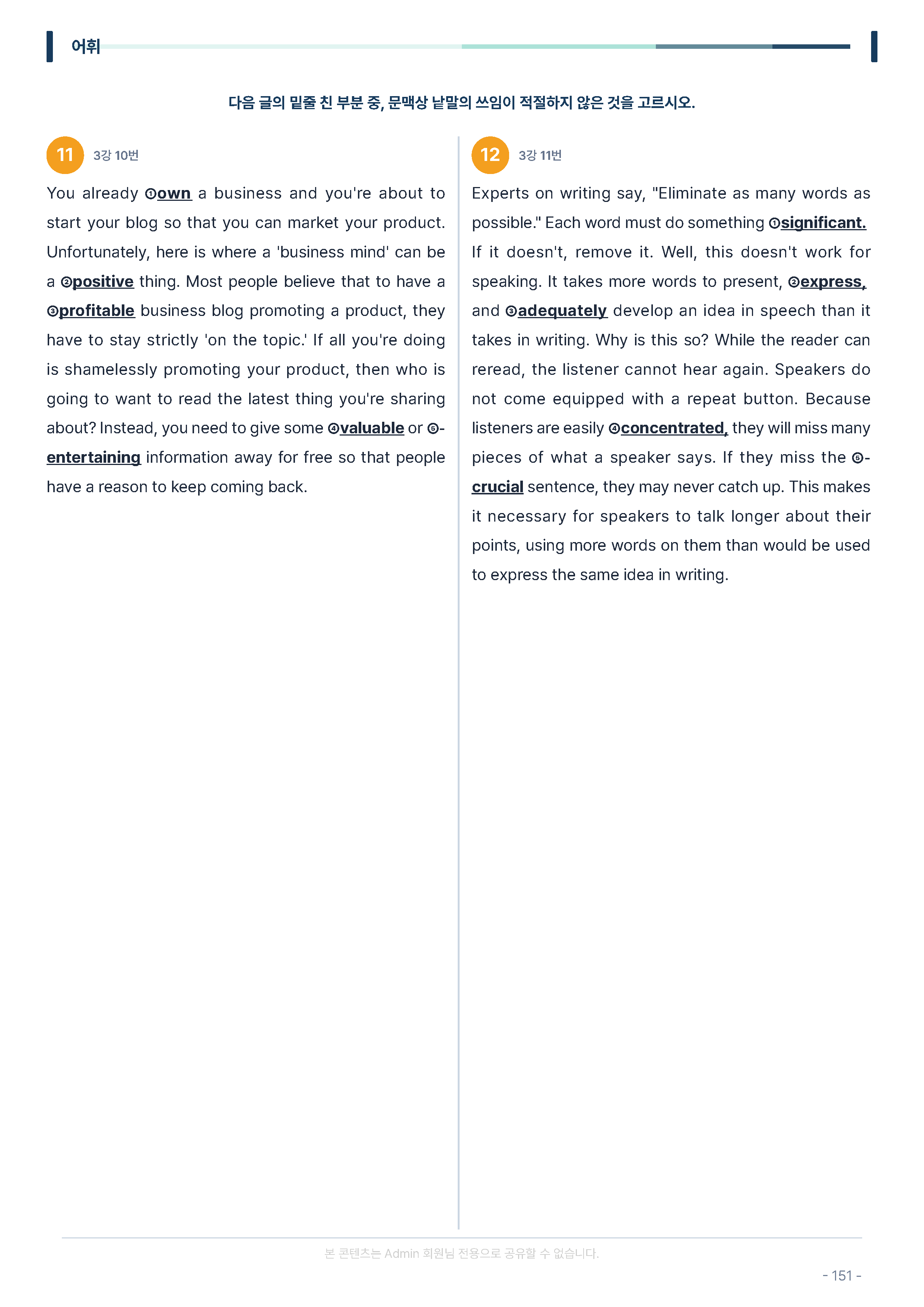 어휘

다음 글의 밑줄 친 부분 중, 문맥상 낱말의 쓰임이 적절하지 않은 것을 고르시오.

11 3강 10번

You already ①own a business and you're about to start your blog so that you can market your product. Unfortunately, here is where a 'business mind' can be a ②positive thing. Most people believe that to have a ③profitable business blog promoting a product, they have to stay strictly 'on the topic.' If all you're doing is shamelessly promoting your product, then who is going to want to read the latest thing you're sharing about? Instead, you need to give some ④valuable or ⑤entertaining information away for free so that people have a reason to keep coming back.

12 3강 11번

Experts on writing say, "Eliminate as many words as possible." Each word must do something ①significant. If it doesn't, remove it. Well, this doesn't work for speaking. It takes more words to present, ②express, and ③adequately develop an idea in speech than it takes in writing. Why is this so? While the reader can reread, the listener cannot hear again. Speakers do not come equipped with a repeat button. Because listeners are easily ④concentrated, they will miss many pieces of what a speaker says. If they miss the ⑤crucial sentence, they may never catch up. This makes it necessary for speakers to talk longer about their points, using more words on them than would be used to express the same idea in writing.

본 콘텐츠는 Admin 회원님 전용으로 공유할 수 없습니다.

- 151 -